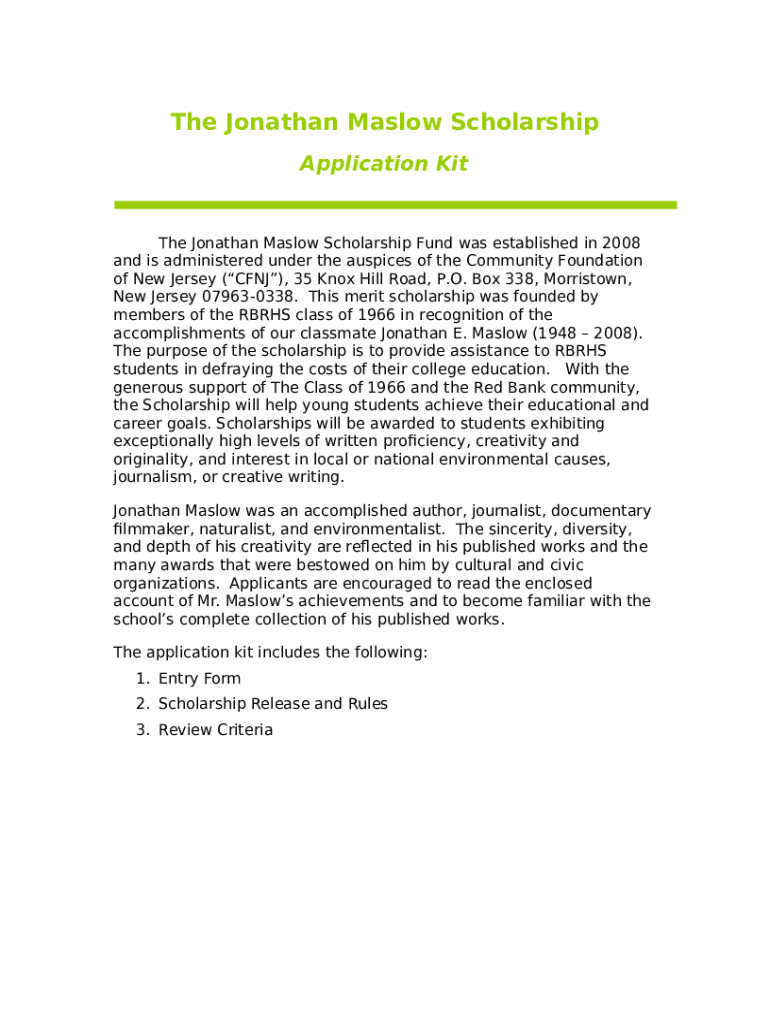 The Jonathan Maslow Scholarship

Application Kit

The Jonathan Maslow Scholarship Fund was established in 2008 and is administered under the auspices of the Community Foundation of New Jersey (“CFNJ”), 35 Knox Hill Road, P.O. Box 338, Morristown, New Jersey 07963-0338. This merit scholarship was founded by members of the RBRHS class of 1966 in recognition of the accomplishments of our classmate Jonathan E. Maslow (1948 – 2008). The purpose of the scholarship is to provide assistance to RBRHS students in defraying the costs of their college education. With the generous support of The Class of 1966 and the Red Bank community, the Scholarship will help young students achieve their educational and career goals. Scholarships will be awarded to students exhibiting exceptionally high levels of written proficiency, creativity and originality, and interest in local or national environmental causes, journalism, or creative writing.

Jonathan Maslow was an accomplished author, journalist, documentary filmmaker, naturalist, and environmentalist. The sincerity, diversity, and depth of his creativity are reflected in his published works and the many awards that were bestowed on him by cultural and civic organizations. Applicants are encouraged to read the enclosed account of Mr. Maslow’s achievements and to become familiar with the school’s complete collection of his published works.

The application kit includes the following:

1. Entry Form
2. Scholarship Release and Rules
3. Review Criteria